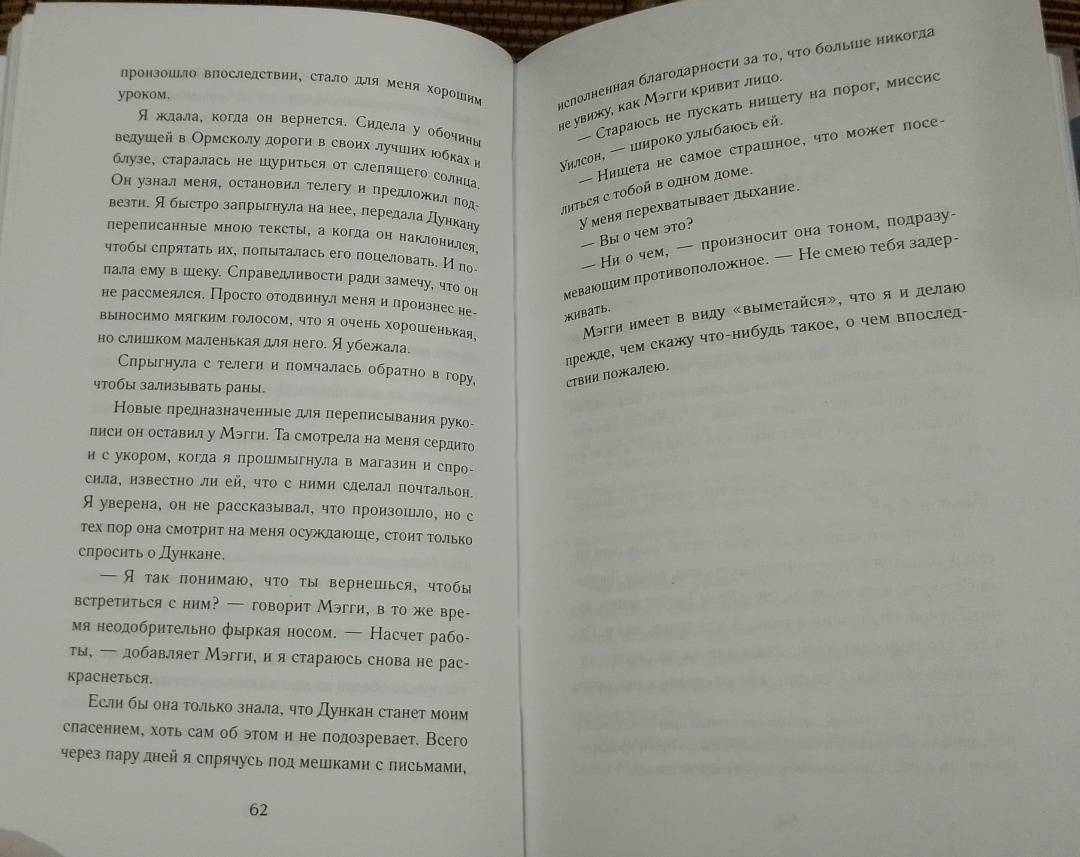 произошло впоследствии, стало для меня хорошим уроком.

Я ждала, когда он вернется. Сидела у обочины ведущей в Ормсколу дороги в своих лучших юбках и блузе, старалась не щуриться от слепящего солнца. Он узнал меня, остановил телегу и предложил подвезти. Я быстро запрыгнула на нее, передала Дункану переписанные мною тексты, а когда он наклонился, чтобы спрятать их, попыталась его поцеловать. И попала ему в щеку. Справедливости ради замечу, что он не рассмеялся. Просто отодвинул меня и произнес невыносимо мягким голосом, что я очень хорошенькая, но слишком маленькая для него. Я убежала.

Спрыгнула с телеги и помчалась обратно в гору, чтобы зализывать раны.

Новые предназначенные для переписывания рукописи он оставил у Мэгги. Та смотрела на меня сердито и с укором, когда я прошмыгнула в магазин и спросила, известно ли ей, что с ними сделал почтальон. Я уверена, он не рассказывал, что произошло, но с тех пор она смотрит на меня осуждающе, стоит только спросить о Дункане.

— Я так понимаю, что ты вернешься, чтобы встретиться с ним? — говорит Мэгги, в то же время неодобрительно фыркая носом. — Насчет работы, — добавляет Мэгги, и я стараюсь снова не раскраснеться.

Если бы она только знала, что Дункан станет моим спасением, хоть сам об этом и не подозревает. Всего через пару дней я спрячусь под мешками с письмами,

62

исполненная благодарности за то, что больше никогда не увижу, как Мэгги кривит лицо.

— Стараюсь не пускать нищету на порог, миссис Уилсон, — широко улыбаюсь ей.

— Нищета не самое страшное, что может поселиться с тобой в одном доме.

У меня перехватывает дыхание.

— Вы о чем это?

— Ни о чем, — произносит она тоном, подразумевающим противоположное. — Не смею тебя задерживать.

Мэгги имеет в виду «выметайся», что я и делаю прежде, чем скажу что-нибудь такое, о чем впоследствии пожалею.